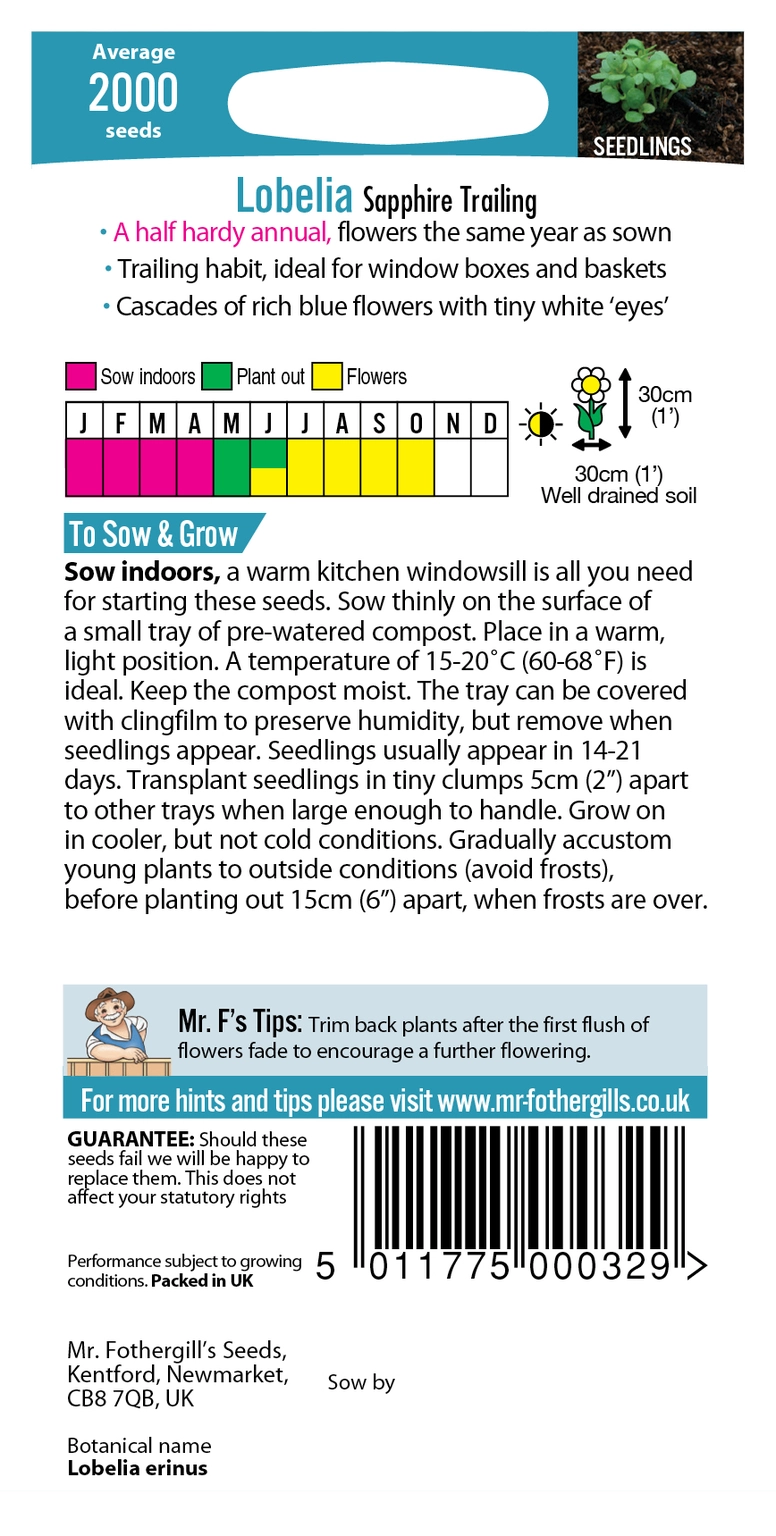 Average
2000
seeds

SEEDLINGS

Lobelia Sapphire Trailing

• A half hardy annual, flowers the same year as sown
• Trailing habit, ideal for window boxes and baskets
• Cascades of rich blue flowers with tiny white 'eyes'

Sow indoors Plant out Flowers

| J | F | M | A | M | J | J | A | S | O | N | D |
|---|---|---|---|---|---|---|---|---|---|---|---|
| | | | | | | | | | | | |

30cm (1')

30cm (1')
Well drained soil

To Sow & Grow

**Sow indoors,** a warm kitchen windowsill is all you need for starting these seeds. Sow thinly on the surface of a small tray of pre-watered compost. Place in a warm, light position. A temperature of 15-20˚C (60-68˚F) is ideal. Keep the compost moist. The tray can be covered with clingfilm to preserve humidity, but remove when seedlings appear. Seedlings usually appear in 14-21 days. Transplant seedlings in tiny clumps 5cm (2") apart to other trays when large enough to handle. Grow on in cooler, but not cold conditions. Gradually accustom young plants to outside conditions (avoid frosts), before planting out 15cm (6") apart, when frosts are over.

Mr. F's Tips: Trim back plants after the first flush of flowers fade to encourage a further flowering.

For more hints and tips please visit www.mr-fothergills.co.uk

**GUARANTEE:** Should these seeds fail we will be happy to replace them. This does not affect your statutory rights

Performance subject to growing conditions. **Packed in UK**

5 011775 000329 >

Mr. Fothergill's Seeds, Kentford, Newmarket, CB8 7QB, UK

Sow by

Botanical name
**Lobelia erinus**